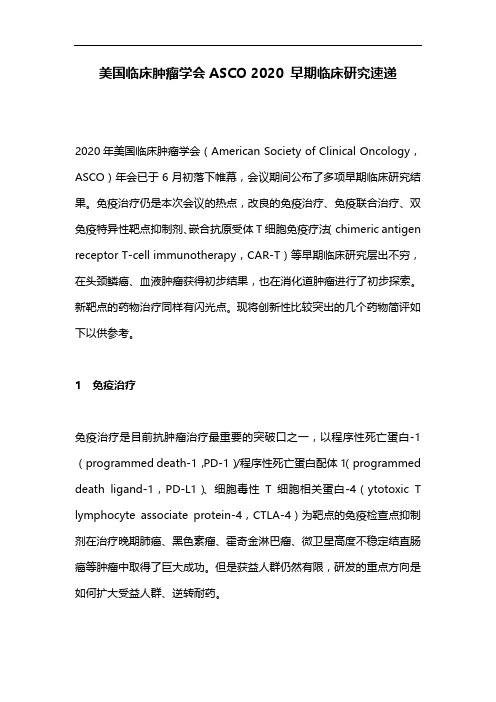 美国临床肿瘤学会 ASCO 2020 早期临床研究速递

2020 年美国临床肿瘤学会（American Society of Clinical Oncology，ASCO）年会已于 6 月初落下帷幕，会议期间公布了多项早期临床研究结果。免疫治疗仍是本次会议的热点，改良的免疫治疗、免疫联合治疗、双免疫特异性靶点抑制剂、嵌合抗原受体 T 细胞免疫疗法（chimeric antigen receptor T-cell immunotherapy，CAR-T）等早期临床研究层出不穷，在头颈鳞癌、血液肿瘤获得初步结果，也在消化道肿瘤进行了初步探索。新靶点的药物治疗同样有闪光点。现将创新性比较突出的几个药物简评如下以供参考。

1　免疫治疗

免疫治疗是目前抗肿瘤治疗最重要的突破口之一，以程序性死亡蛋白-1（programmed death-1，PD-1）/程序性死亡蛋白配体 1（programmed death ligand-1，PD-L1）、细胞毒性 T 细胞相关蛋白-4（ytotoxic T lymphocyte associate protein-4，CTLA-4）为靶点的免疫检查点抑制剂在治疗晚期肺癌、黑色素瘤、霍奇金淋巴瘤、微卫星高度不稳定结直肠癌等肿瘤中取得了巨大成功。但是获益人群仍然有限，研发的重点方向是如何扩大受益人群、逆转耐药。